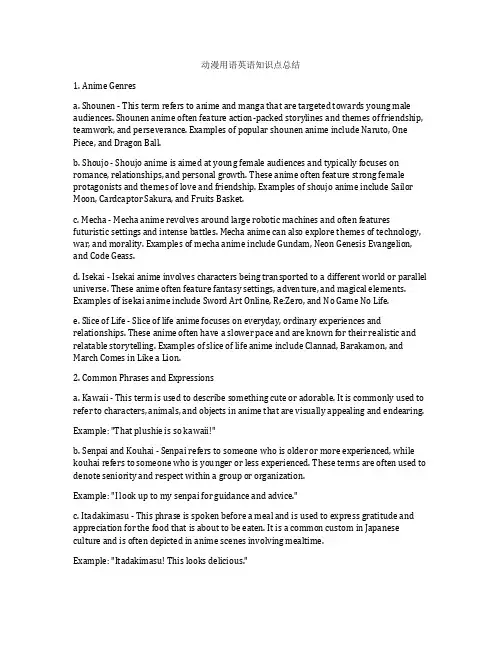 动漫用语英语知识点总结

1. Anime Genres

a. Shounen - This term refers to anime and manga that are targeted towards young male audiences. Shounen anime often feature action-packed storylines and themes of friendship, teamwork, and perseverance. Examples of popular shounen anime include Naruto, One Piece, and Dragon Ball.

b. Shoujo - Shoujo anime is aimed at young female audiences and typically focuses on romance, relationships, and personal growth. These anime often feature strong female protagonists and themes of love and friendship. Examples of shoujo anime include Sailor Moon, Cardcaptor Sakura, and Fruits Basket.

c. Mecha - Mecha anime revolves around large robotic machines and often features futuristic settings and intense battles. Mecha anime can also explore themes of technology, war, and morality. Examples of mecha anime include Gundam, Neon Genesis Evangelion, and Code Geass.

d. Isekai - Isekai anime involves characters being transported to a different world or parallel universe. These anime often feature fantasy settings, adventure, and magical elements. Examples of isekai anime include Sword Art Online, Re:Zero, and No Game No Life.

e. Slice of Life - Slice of life anime focuses on everyday, ordinary experiences and relationships. These anime often have a slower pace and are known for their realistic and relatable storytelling. Examples of slice of life anime include Clannad, Barakamon, and March Comes in Like a Lion.

2. Common Phrases and Expressions

a. Kawaii - This term is used to describe something cute or adorable. It is commonly used to refer to characters, animals, and objects in anime that are visually appealing and endearing.

Example: "That plushie is so kawaii!"

b. Senpai and Kouhai - Senpai refers to someone who is older or more experienced, while kouhai refers to someone who is younger or less experienced. These terms are often used to denote seniority and respect within a group or organization.

Example: "I look up to my senpai for guidance and advice."

c. Itadakimasu - This phrase is spoken before a meal and is used to express gratitude and appreciation for the food that is about to be eaten. It is a common custom in Japanese culture and is often depicted in anime scenes involving mealtime.

Example: "Itadakimasu! This looks delicious."